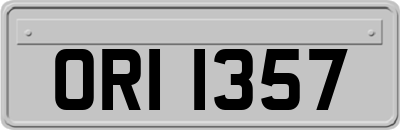 ORI 1357